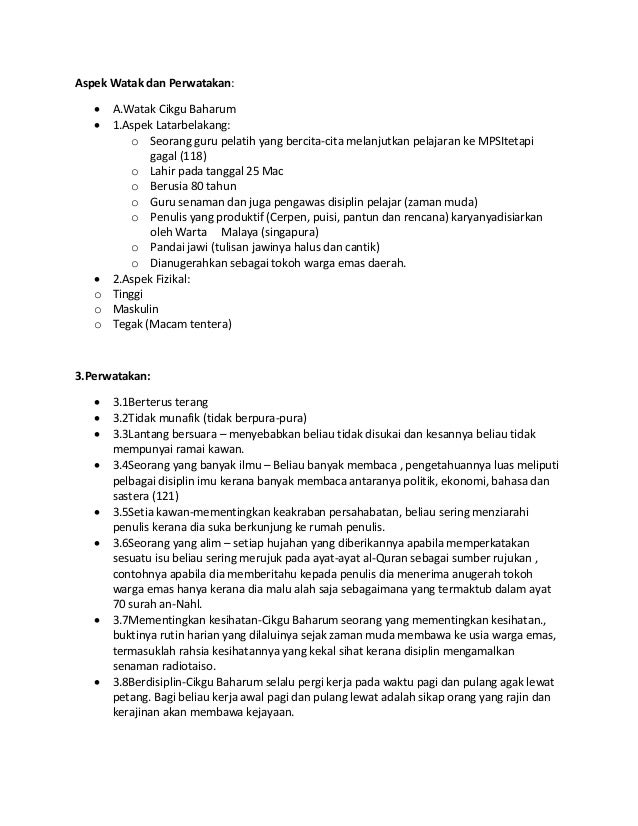 **Aspek Watak dan Perwatakan**:

- A.Watak Cikgu Baharum
- 1.Aspek Latarbelakang:
  - Seorang guru pelatih yang bercita-cita melanjutkan pelajaran ke MPSItetapi gagal (118)
  - Lahir pada tanggal 25 Mac
  - Berusia 80 tahun
  - Guru senaman dan juga pengawas disiplin pelajar (zaman muda)
  - Penulis yang produktif (Cerpen, puisi, pantun dan rencana) karyanyadisiarkan oleh Warta Malaya (singapura)
  - Pandai jawi (tulisan jawinya halus dan cantik)
  - Dianugerahkan sebagai tokoh warga emas daerah.
- 2.Aspek Fizikal:
- Tinggi
- Maskulin
- Tegak (Macam tentera)

**3.Perwatakan:**

- 3.1Berterus terang
- 3.2Tidak munafik (tidak berpura-pura)
- 3.3Lantang bersuara – menyebabkan beliau tidak disukai dan kesannya beliau tidak mempunyai ramai kawan.
- 3.4Seorang yang banyak ilmu – Beliau banyak membaca , pengetahuannya luas meliputi pelbagai disiplin imu kerana banyak membaca antaranya politik, ekonomi, bahasa dan sastera (121)
- 3.5Setia kawan-mementingkan keakraban persahabatan, beliau sering menziarahi penulis kerana dia suka berkunjung ke rumah penulis.
- 3.6Seorang yang alim – setiap hujahan yang diberikannya apabila memperkatakan sesuatu isu beliau sering merujuk pada ayat-ayat al-Quran sebagai sumber rujukan , contohnya apabila dia memberitahu kepada penulis dia menerima anugerah tokoh warga emas hanya kerana dia malu alah saja sebagaimana yang termaktub dalam ayat 70 surah an-Nahl.
- 3.7Mementingkan kesihatan-Cikgu Baharum seorang yang mementingkan kesihatan., buktinya rutin harian yang dilaluinya sejak zaman muda membawa ke usia warga emas, termasuklah rahsia kesihatannya yang kekal sihat kerana disiplin mengamalkan senaman radiotaiso.
- 3.8Berdisiplin-Cikgu Baharum selalu pergi kerja pada waktu pagi dan pulang agak lewat petang. Bagi beliau kerja awal pagi dan pulang lewat adalah sikap orang yang rajin dan kerajinan akan membawa kejayaan.